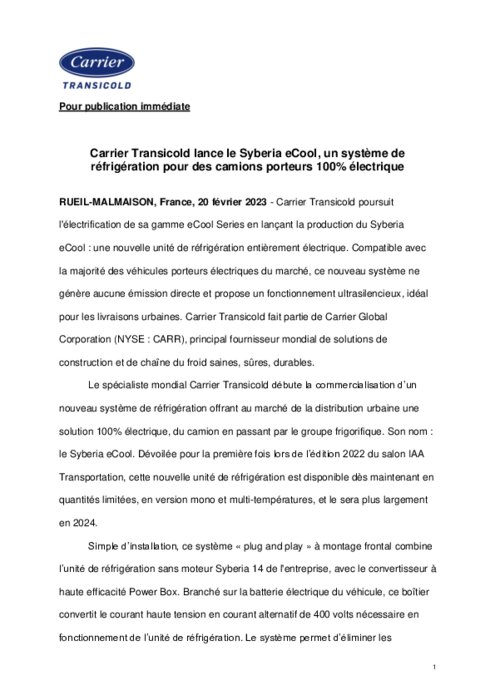 Carrier
TRANSICOLD

Pour publication immédiate

Carrier Transicold lance le Syberia eCool, un système de réfrigération pour des camions porteurs 100% électrique

RUEIL-MALMAISON, France, 20 février 2023 - Carrier Transicold poursuit l'électrification de sa gamme eCool Series en lançant la production du Syberia eCool : une nouvelle unité de réfrigération entièrement électrique. Compatible avec la majorité des véhicules porteurs électriques du marché, ce nouveau système ne génère aucune émission directe et propose un fonctionnement ultrasilencieux, idéal pour les livraisons urbaines. Carrier Transicold fait partie de Carrier Global Corporation (NYSE : CARR), principal fournisseur mondial de solutions de construction et de chaîne du froid saines, sûres, durables.

Le spécialiste mondial Carrier Transicold débute la commercialisation d'un nouveau système de réfrigération offrant au marché de la distribution urbaine une solution 100% électrique, du camion en passant par le groupe frigorifique. Son nom : le Syberia eCool. Dévoilée pour la première fois lors de l'édition 2022 du salon IAA Transportation, cette nouvelle unité de réfrigération est disponible dès maintenant en quantités limitées, en version mono et multi-températures, et le sera plus largement en 2024.

Simple d'installation, ce système « plug and play » à montage frontal combine l'unité de réfrigération sans moteur Syberia 14 de l'entreprise, avec le convertisseur à haute efficacité Power Box. Branché sur la batterie électrique du véhicule, ce boîtier convertit le courant haute tension en courant alternatif de 400 volts nécessaire en fonctionnement de l'unité de réfrigération. Le système permet d'éliminer les

1